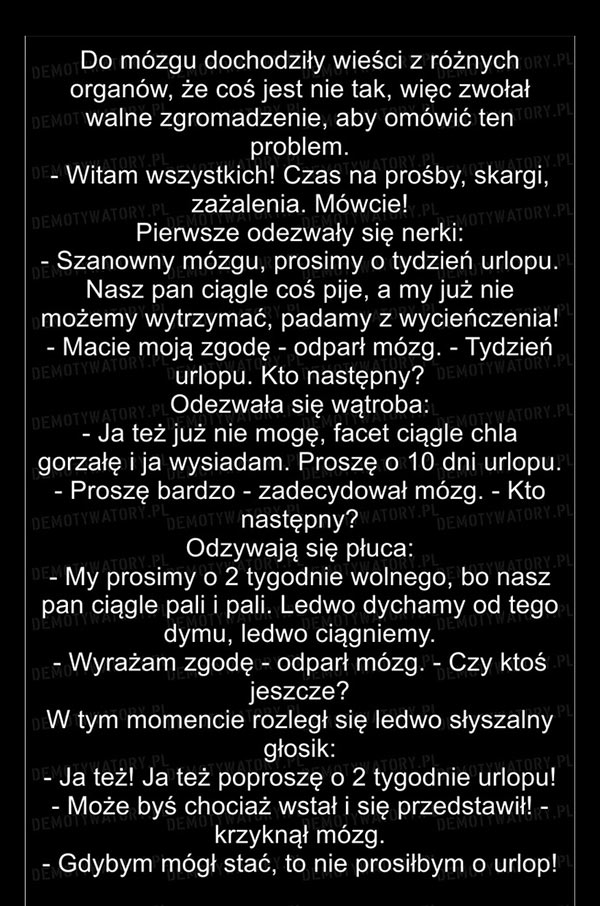 Do mózgu dochodziły wieści z różnych organów, że coś jest nie tak, więc zwołał walne zgromadzenie, aby omówić ten problem.

- Witam wszystkich! Czas na prośby, skargi, zażalenia. Mówcie!

Pierwsze odezwały się nerki:

- Szanowny mózgu, prosimy o tydzień urlopu. Nasz pan ciągle coś pije, a my już nie możemy wytrzymać, padamy z wycieńczenia!

- Macie moją zgodę - odparł mózg. - Tydzień urlopu. Kto następny?

Odezwała się wątroba:

- Ja też już nie mogę, facet ciągle chla gorzałę i ja wysiadam. Proszę o 10 dni urlopu.

- Proszę bardzo - zadecydował mózg. - Kto następny?

Odzywają się płuca:

- My prosimy o 2 tygodnie wolnego, bo nasz pan ciągle pali i pali. Ledwo dychamy od tego dymu, ledwo ciągniemy.

- Wyrażam zgodę - odparł mózg. - Czy ktoś jeszcze?

W tym momencie rozległ się ledwo słyszalny głosik:

- Ja też! Ja też poproszę o 2 tygodnie urlopu!

- Może byś chociaż wstał i się przedstawił! - krzyknął mózg.

- Gdybym mógł stać, to nie prosiłbym o urlop!

DEMOTYWATORY.PL